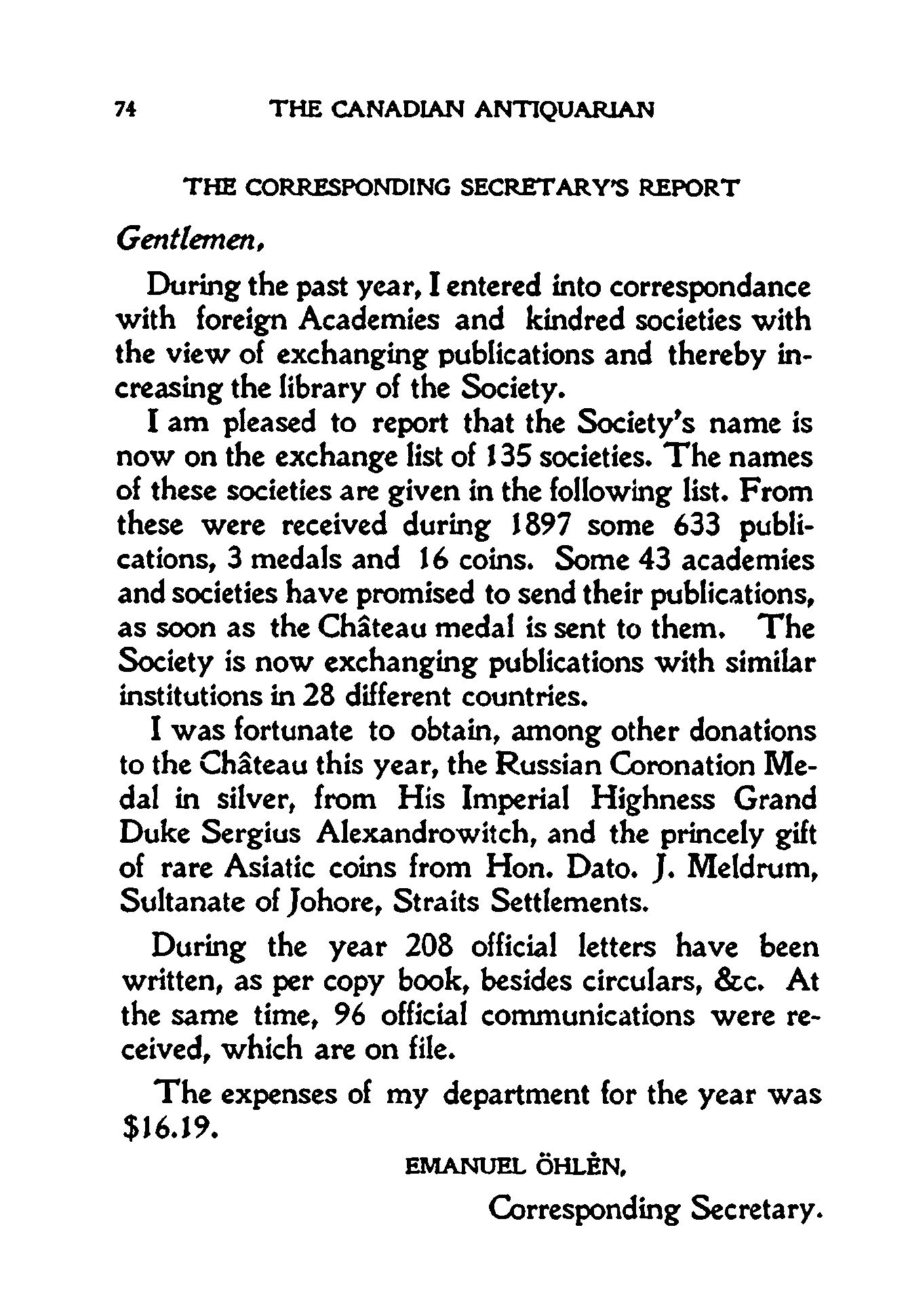 74 THE CANADIAN ANTIQUARIAN

THE CORRESPONDING SECRETARY'S REPORT

Gentlemen,

During the past year, I entered into correspondance with foreign Academies and kindred societies with the view of exchanging publications and thereby increasing the library of the Society.

I am pleased to report that the Society's name is now on the exchange list of 135 societies. The names of these societies are given in the following list. From these were received during 1897 some 633 publications, 3 medals and 16 coins. Some 43 academies and societies have promised to send their publications, as soon as the Château medal is sent to them. The Society is now exchanging publications with similar institutions in 28 different countries.

I was fortunate to obtain, among other donations to the Château this year, the Russian Coronation Medal in silver, from His Imperial Highness Grand Duke Sergius Alexandrowitch, and the princely gift of rare Asiatic coins from Hon. Dato. J. Meldrum, Sultanate of Johore, Straits Settlements.

During the year 208 official letters have been written, as per copy book, besides circulars, &c. At the same time, 96 official communications were received, which are on file.

The expenses of my department for the year was $16.19.

EMANUEL ÖHLÈN,

Corresponding Secretary.